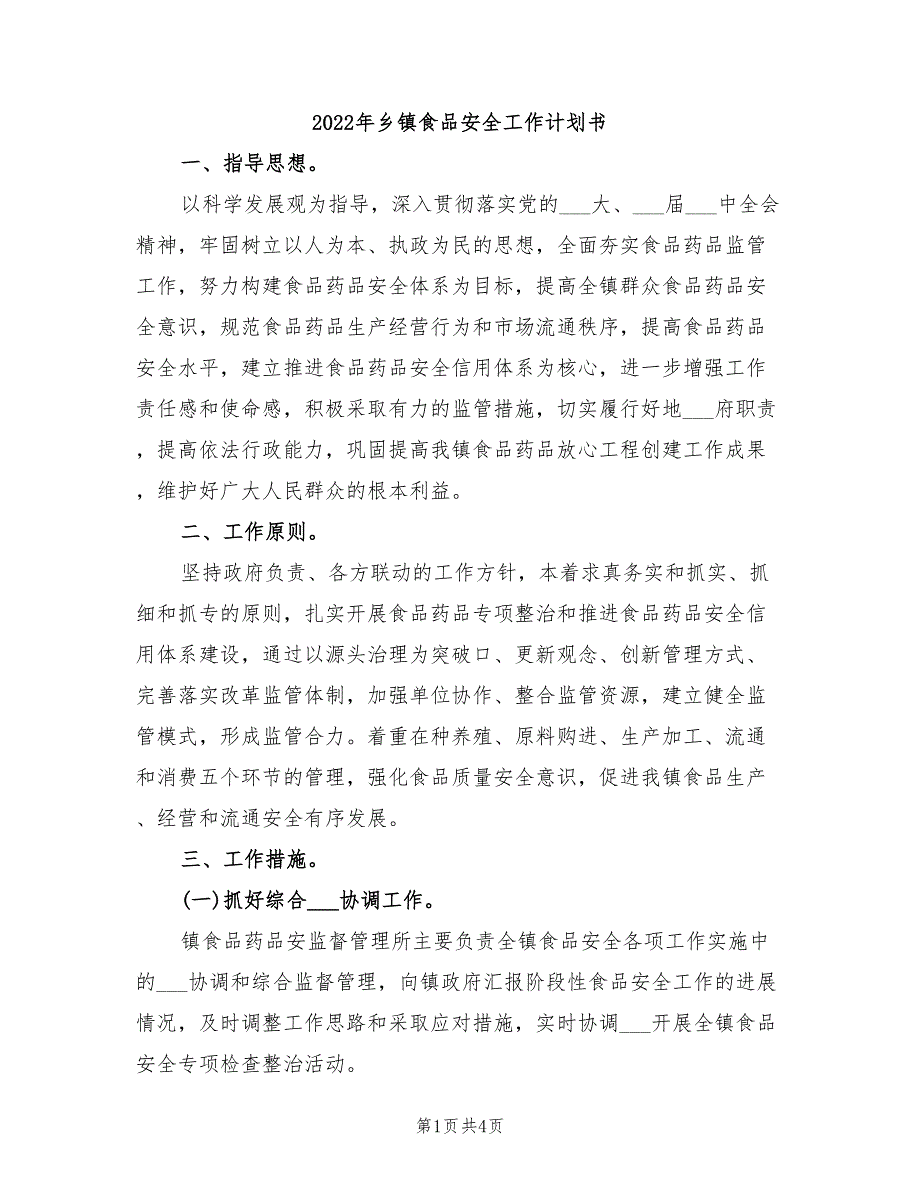 2022年乡镇食品安全工作计划书

一、指导思想。

以科学发展观为指导，深入贯彻落实党的___大、___届___中全会精神，牢固树立以人为本、执政为民的思想，全面夯实食品药品监管工作，努力构建食品药品安全体系为目标，提高全镇群众食品药品安全意识，规范食品药品生产经营行为和市场流通秩序，提高食品药品安全水平，建立推进食品药品安全信用体系为核心，进一步增强工作责任感和使命感，积极采取有力的监管措施，切实履行好地___府职责，提高依法行政能力，巩固提高我镇食品药品放心工程创建工作成果，维护好广大人民群众的根本利益。

二、工作原则。

坚持政府负责、各方联动的工作方针，本着求真务实和抓实、抓细和抓专的原则，扎实开展食品药品专项整治和推进食品药品安全信用体系建设，通过以源头治理为突破口、更新观念、创新管理方式、完善落实改革监管体制，加强单位协作、整合监管资源，建立健全监管模式，形成监管合力。着重在种养殖、原料购进、生产加工、流通和消费五个环节的管理，强化食品质量安全意识，促进我镇食品生产、经营和流通安全有序发展。

三、工作措施。

(一)抓好综合___协调工作。

镇食品药品安监督管理所主要负责全镇食品安全各项工作实施中的___协调和综合监督管理，向镇政府汇报阶段性食品安全工作的进展情况，及时调整工作思路和采取应对措施，实时协调___开展全镇食品安全专项检查整治活动。

第1页 共4页